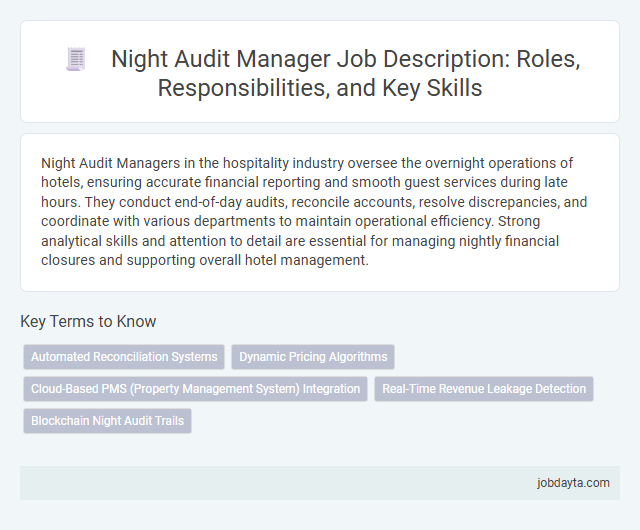 Night Audit Manager Job Description: Roles, Responsibilities, and Key Skills

Night Audit Managers in the hospitality industry oversee the overnight operations of hotels, ensuring accurate financial reporting and smooth guest services during late hours. They conduct end-of-day audits, reconcile accounts, resolve discrepancies, and coordinate with various departments to maintain operational efficiency. Strong analytical skills and attention to detail are essential for managing nightly financial closures and supporting overall hotel management.

Key Terms to Know

Automated Reconciliation Systems

Dynamic Pricing Algorithms

Cloud-Based PMS (Property Management System) Integration

Real-Time Revenue Leakage Detection

Blockchain Night Audit Trails

jobdayta.com